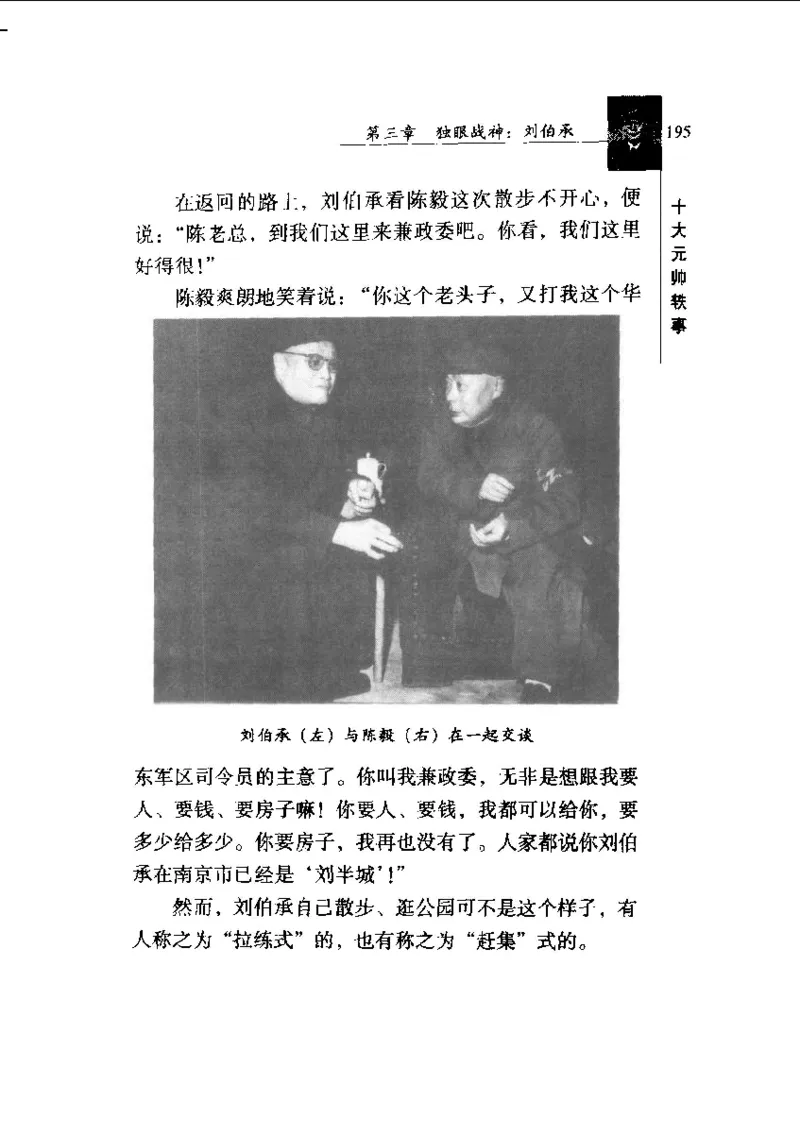 第三章　独眼战神：刘伯承　195

十大元帅轶事

在返回的路上，刘伯承看陈毅这次散步不开心，便说："陈老总，到我们这里来兼政委吧。你看，我们这里好得很！"

陈毅爽朗地笑着说："你这个老头子，又打我这个华

刘伯承（左）与陈毅（右）在一起交谈

东军区司令员的主意了。你叫我兼政委，无非是想跟我要人、要钱、要房子嘛！你要人、要钱，我都可以给你，要多少给多少。你要房子，我再也没有了。人家都说你刘伯承在南京市已经是'刘半城'！"

然而，刘伯承自己散步、逛公园可不是这个样子，有人称之为"拉练式"的，也有称之为"赶集"式的。